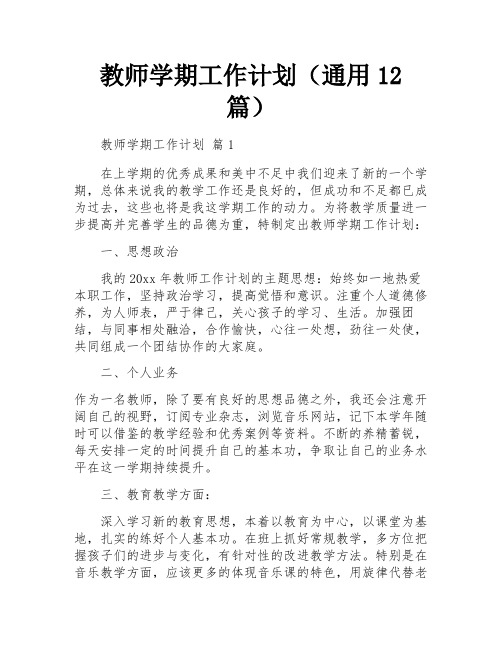 教师学期工作计划（通用 12 篇）

教师学期工作计划 篇 1

在上学期的优秀成果和美中不足中我们迎来了新的一个学期，总体来说我的教学工作还是良好的，但成功和不足都已成为过去，这些也将是我这学期工作的动力。为将教学质量进一步提高并完善学生的品德为重，特制定出教师学期工作计划：

一、思想政治

我的 20xx 年教师工作计划的主题思想：始终如一地热爱本职工作，坚持政治学习，提高觉悟和意识。注重个人道德修养，为人师表，严于律己，关心孩子的学习、生活。加强团结，与同事相处融洽，合作愉快，心往一处想，劲往一处使，共同组成一个团结协作的大家庭。

二、个人业务

作为一名教师，除了要有良好的思想品德之外，我还会注意开阔自己的视野，订阅专业杂志，浏览音乐网站，记下本学年随时可以借鉴的教学经验和优秀案例等资料。不断的养精蓄锐，每天安排一定的时间提升自己的基本功，争取让自己的业务水平在这一学期持续提升。

三、教育教学方面：

深入学习新的教育思想，本着以教育为中心，以课堂为基地，扎实的练好个人基本功。在班上抓好常规教学，多方位把握孩子们的进步与变化，有针对性的改进教学方法。特别是在音乐教学方面，应该更多的体现音乐课的特色，用旋律代替老